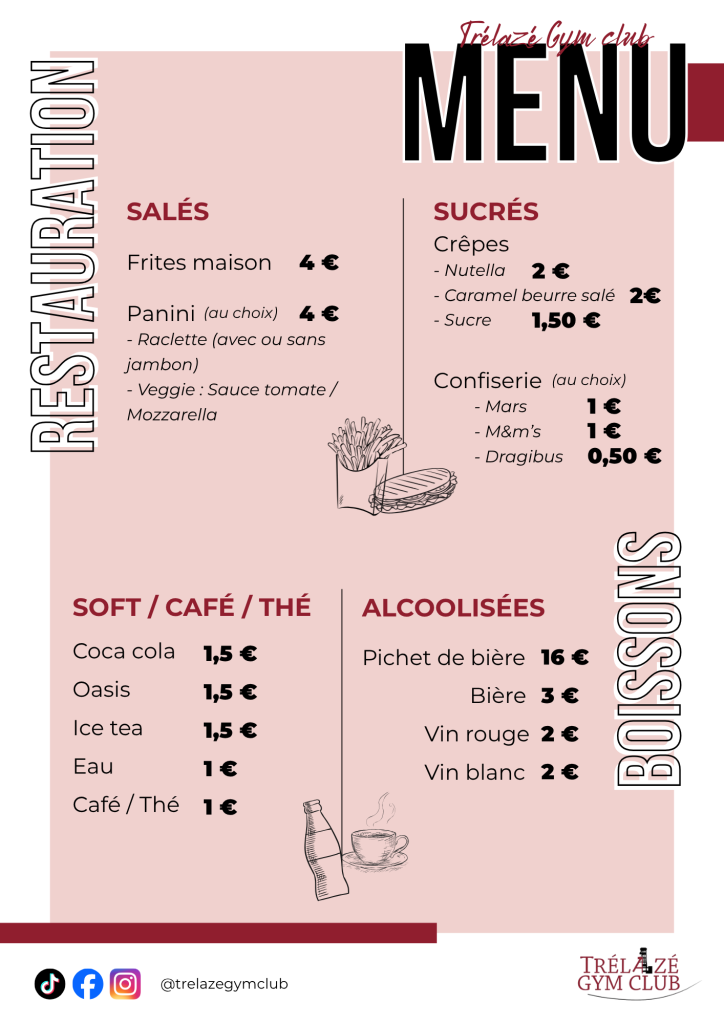 Trélazé Gym club
MENU

RESTAURATION

SALÉS

Frites maison 4 €

Panini (au choix) 4 €
- Raclette (avec ou sans jambon)
- Veggie : Sauce tomate / Mozzarella

SUCRÉS

Crêpes
- Nutella 2 €
- Caramel beurre salé 2€
- Sucre 1,50 €

Confiserie (au choix)
- Mars 1 €
- M&m's 1 €
- Dragibus 0,50 €

BOISSONS

SOFT / CAFÉ / THÉ

Coca cola 1,5 €
Oasis 1,5 €
Ice tea 1,5 €
Eau 1 €
Café / Thé 1 €

ALCOOLISÉES

Pichet de bière 16 €
Bière 3 €
Vin rouge 2 €
Vin blanc 2 €

@trelazegymclub

TRÉLAZÉ GYM CLUB